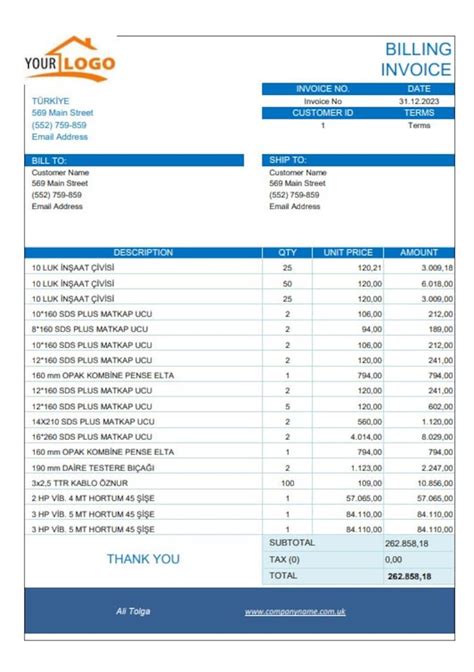 YOUR LOGO

BILLING INVOICE

TÜRKİYE
569 Main Street
(552) 759-859
Email Address

| INVOICE NO. | DATE |
|---|---|
| Invoice No | 31.12.2023 |
| CUSTOMER ID | TERMS |
| 1 | Terms |

BILL TO:
Customer Name
569 Main Street
(552) 759-859
Email Address

SHIP TO:
Customer Name
569 Main Street
(552) 759-859
Email Address

| DESCRIPTION | QTY | UNIT PRICE | AMOUNT |
|---|---|---|---|
| 10 LUK İNŞAAT ÇİVİSİ | 25 | 120,21 | 3.009,18 |
| 10 LUK İNŞAAT ÇİVİSİ | 50 | 120,00 | 6.018,00 |
| 10 LUK İNŞAAT ÇİVİSİ | 25 | 120,00 | 3.009,00 |
| 10*160 SDS PLUS MATKAP UCU | 2 | 106,00 | 212,00 |
| 8*160 SDS PLUS MATKAP UCU | 2 | 94,00 | 189,00 |
| 10*160 SDS PLUS MATKAP UCU | 2 | 106,00 | 212,00 |
| 12*160 SDS PLUS MATKAP UCU | 2 | 120,00 | 241,00 |
| 160 mm OPAK KOMBİNE PENSE ELTA | 1 | 794,00 | 794,00 |
| 12*160 SDS PLUS MATKAP UCU | 2 | 120,00 | 241,00 |
| 12*160 SDS PLUS MATKAP UCU | 5 | 120,00 | 602,00 |
| 14X210 SDS PLUS MATKAP UCU | 2 | 560,00 | 1.120,00 |
| 16*260 SDS PLUS MATKAP UCU | 2 | 4.014,00 | 8.029,00 |
| 160 mm OPAK KOMBİNE PENSE ELTA | 1 | 794,00 | 794,00 |
| 190 mm DAİRE TESTERE BIÇAĞI | 2 | 1.123,00 | 2.247,00 |
| 3x2,5 TTR KABLO ÖZNUR | 100 | 109,00 | 10.856,00 |
| 2 HP VİB. 4 MT HORTUM 45 ŞİŞE | 1 | 57.065,00 | 57.065,00 |
| 3 HP VİB. 5 MT HORTUM 45 ŞİŞE | 1 | 84.110,00 | 84.110,00 |
| 3 HP VİB. 5 MT HORTUM 45 ŞİŞE | 1 | 84.110,00 | 84.110,00 |

THANK YOU

| SUBTOTAL | 262.858,18 |
|---|---|
| TAX (0) | 0,00 |
| TOTAL | 262.858,18 |

Ali Tolga
www.companyname.com.uk